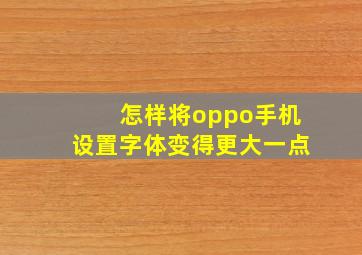 怎样将oppo手机
设置字体变得更大一点